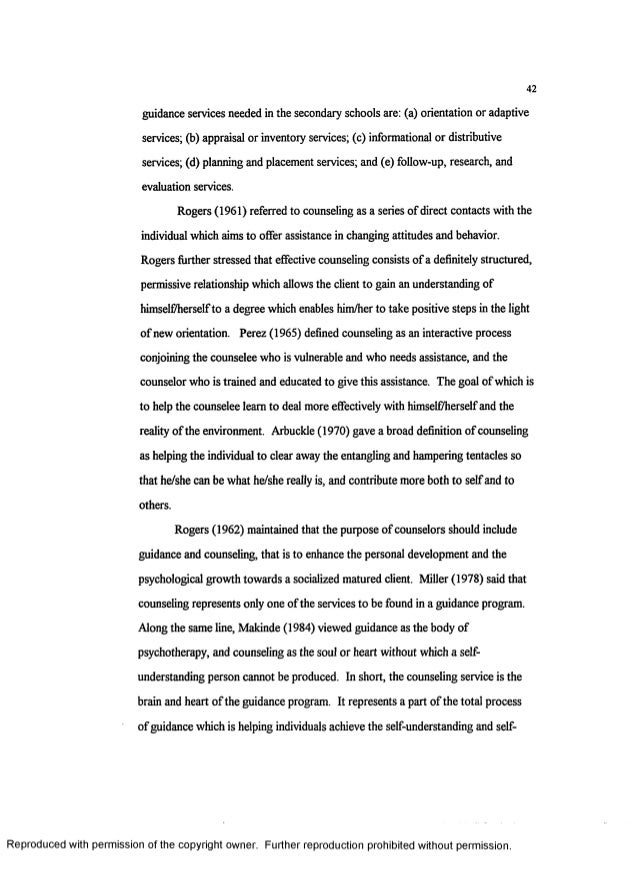 42

guidance services needed in the secondary schools are: (a) orientation or adaptive services; (b) appraisal or inventory services; (c) informational or distributive services; (d) planning and placement services; and (e) follow-up, research, and evaluation services.

Rogers (1961) referred to counseling as a series of direct contacts with the individual which aims to offer assistance in changing attitudes and behavior. Rogers further stressed that effective counseling consists of a definitely structured, permissive relationship which allows the client to gain an understanding of himself/herself to a degree which enables him/her to take positive steps in the light of new orientation. Perez (1965) defined counseling as an interactive process conjoining the counselee who is vulnerable and who needs assistance, and the counselor who is trained and educated to give this assistance. The goal of which is to help the counselee learn to deal more effectively with himself/herself and the reality of the environment. Arbuckle (1970) gave a broad definition of counseling as helping the individual to clear away the entangling and hampering tentacles so that he/she can be what he/she really is, and contribute more both to self and to others.

Rogers (1962) maintained that the purpose of counselors should include guidance and counseling, that is to enhance the personal development and the psychological growth towards a socialized matured client. Miller (1978) said that counseling represents only one of the services to be found in a guidance program. Along the same line, Makinde (1984) viewed guidance as the body of psychotherapy, and counseling as the soul or heart without which a self-understanding person cannot be produced. In short, the counseling service is the brain and heart of the guidance program. It represents a part of the total process of guidance which is helping individuals achieve the self-understanding and self-

Reproduced with permission of the copyright owner. Further reproduction prohibited without permission.